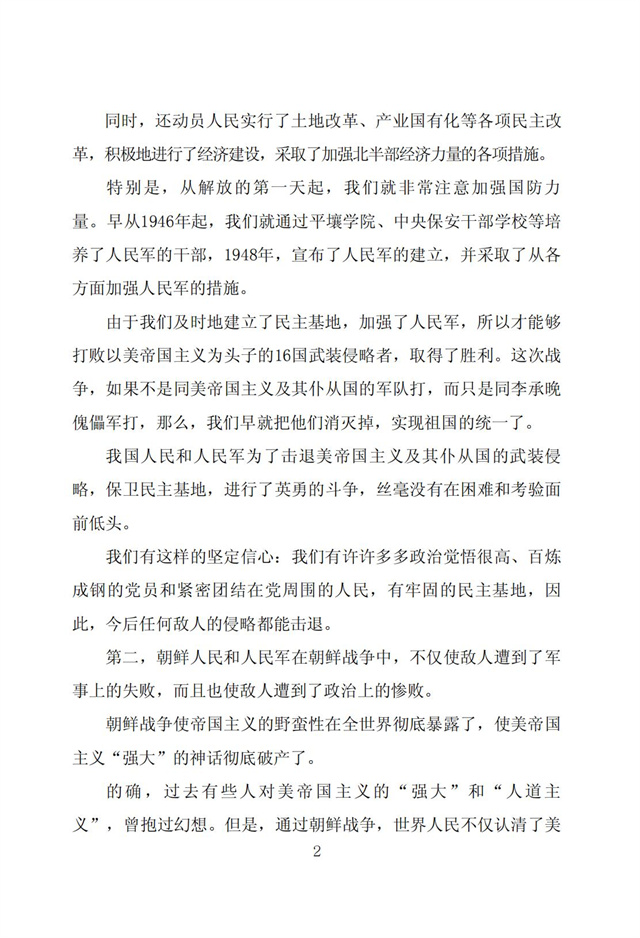 同时，还动员人民实行了土地改革、产业国有化等各项民主改革，积极地进行了经济建设，采取了加强北半部经济力量的各项措施。

特别是，从解放的第一天起，我们就非常注意加强国防力量。早从1946年起，我们就通过平壤学院、中央保安干部学校等培养了人民军的干部，1948年，宣布了人民军的建立，并采取了从各方面加强人民军的措施。

由于我们及时地建立了民主基地，加强了人民军，所以才能够打败以美帝国主义为头子的16国武装侵略者，取得了胜利。这次战争，如果不是同美帝国主义及其仆从国的军队打，而只是同李承晚傀儡军打，那么，我们早就把他们消灭掉，实现祖国的统一了。

我国人民和人民军为了击退美帝国主义及其仆从国的武装侵略，保卫民主基地，进行了英勇的斗争，丝毫没有在困难和考验面前低头。

我们有这样的坚定信心：我们有许许多多政治觉悟很高、百炼成钢的党员和紧密团结在党周围的人民，有牢固的民主基地，因此，今后任何敌人的侵略都能击退。

第二，朝鲜人民和人民军在朝鲜战争中，不仅使敌人遭到了军事上的失败，而且也使敌人遭到了政治上的惨败。

朝鲜战争使帝国主义的野蛮性在全世界彻底暴露了，使美帝国主义“强大”的神话彻底破产了。

的确，过去有些人对美帝国主义的“强大”和“人道主义”，曾抱过幻想。但是，通过朝鲜战争，世界人民不仅认清了美

2